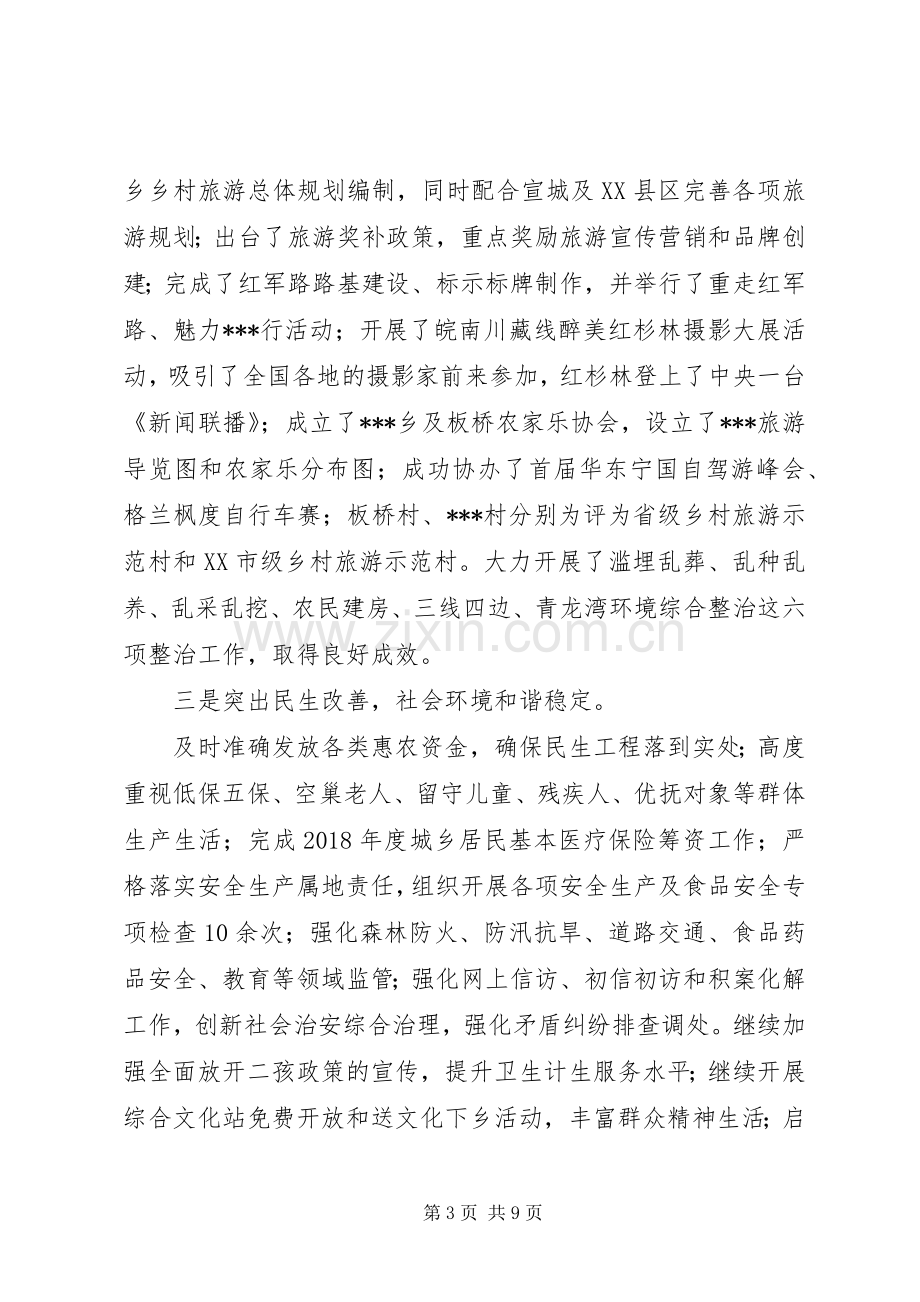 乡乡村旅游总体规划编制，同时配合宣城及XX县区完善各项旅游规划；出台了旅游奖补政策，重点奖励旅游宣传营销和品牌创建；完成了红军路路基建设、标示标牌制作，并举行了重走红军路、魅力***行活动；开展了皖南川藏线醉美红杉林摄影大展活动，吸引了全国各地的摄影家前来参加，红杉林登上了中央一台《新闻联播》；成立了***乡及板桥农家乐协会，设立了***旅游导览图和农家乐分布图；成功协办了首届华东宁国自驾游峰会、格兰枫度自行车赛；板桥村、***村分别为评为省级乡村旅游示范村和XX市级乡村旅游示范村。大力开展了滥埋乱葬、乱种乱养、乱采乱挖、农民建房、三线四边、青龙湾环境综合整治这六项整治工作，取得良好成效。

三是突出民生改善，社会环境和谐稳定。

及时准确发放各类惠农资金，确保民生工程落到实处；高度重视低保五保、空巢老人、留守儿童、残疾人、优抚对象等群体生产生活；完成2018年度城乡居民基本医疗保险筹资工作；严格落实安全生产属地责任，组织开展各项安全生产及食品安全专项检查10余次；强化森林防火、防汛抗旱、道路交通、食品药品安全、教育等领域监管；强化网上信访、初信初访和积案化解工作，创新社会治安综合治理，强化矛盾纠纷排查调处。继续加强全面放开二孩政策的宣传，提升卫生计生服务水平；继续开展综合文化站免费开放和送文化下乡活动，丰富群众精神生活；启

第3页 共9页

www.zixin.com.cn